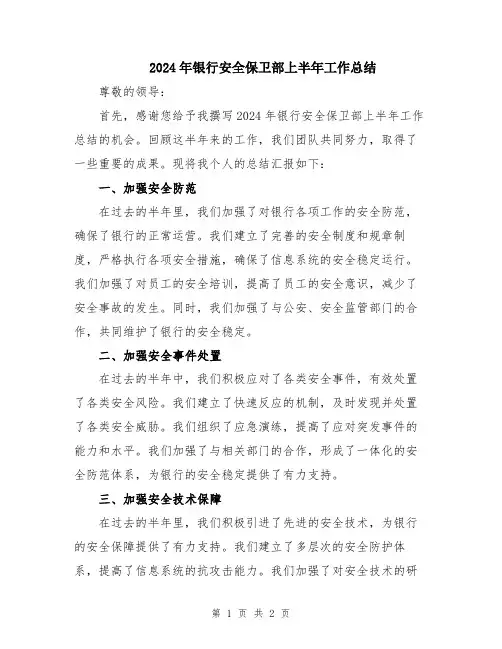 2024年银行安全保卫部上半年工作总结

尊敬的领导:

首先，感谢您给予我撰写2024年银行安全保卫部上半年工作总结的机会。回顾这半年来的工作，我们团队共同努力，取得了一些重要的成果。现将我个人的总结汇报如下:

一、加强安全防范

在过去的半年里，我们加强了对银行各项工作的安全防范，确保了银行的正常运营。我们建立了完善的安全制度和规章制度，严格执行各项安全措施，确保了信息系统的安全稳定运行。我们加强了对员工的安全培训，提高了员工的安全意识，减少了安全事故的发生。同时，我们加强了与公安、安全监管部门的合作，共同维护了银行的安全稳定。

二、加强安全事件处置

在过去的半年中，我们积极应对了各类安全事件，有效处置了各类安全风险。我们建立了快速反应的机制，及时发现并处置了各类安全威胁。我们组织了应急演练，提高了应对突发事件的能力和水平。我们加强了与相关部门的合作，形成了一体化的安全防范体系，为银行的安全稳定提供了有力支持。

三、加强安全技术保障

在过去的半年里，我们积极引进了先进的安全技术，为银行的安全保障提供了有力支持。我们建立了多层次的安全防护体系，提高了信息系统的抗攻击能力。我们加强了对安全技术的研

第 1 页 共 2 页